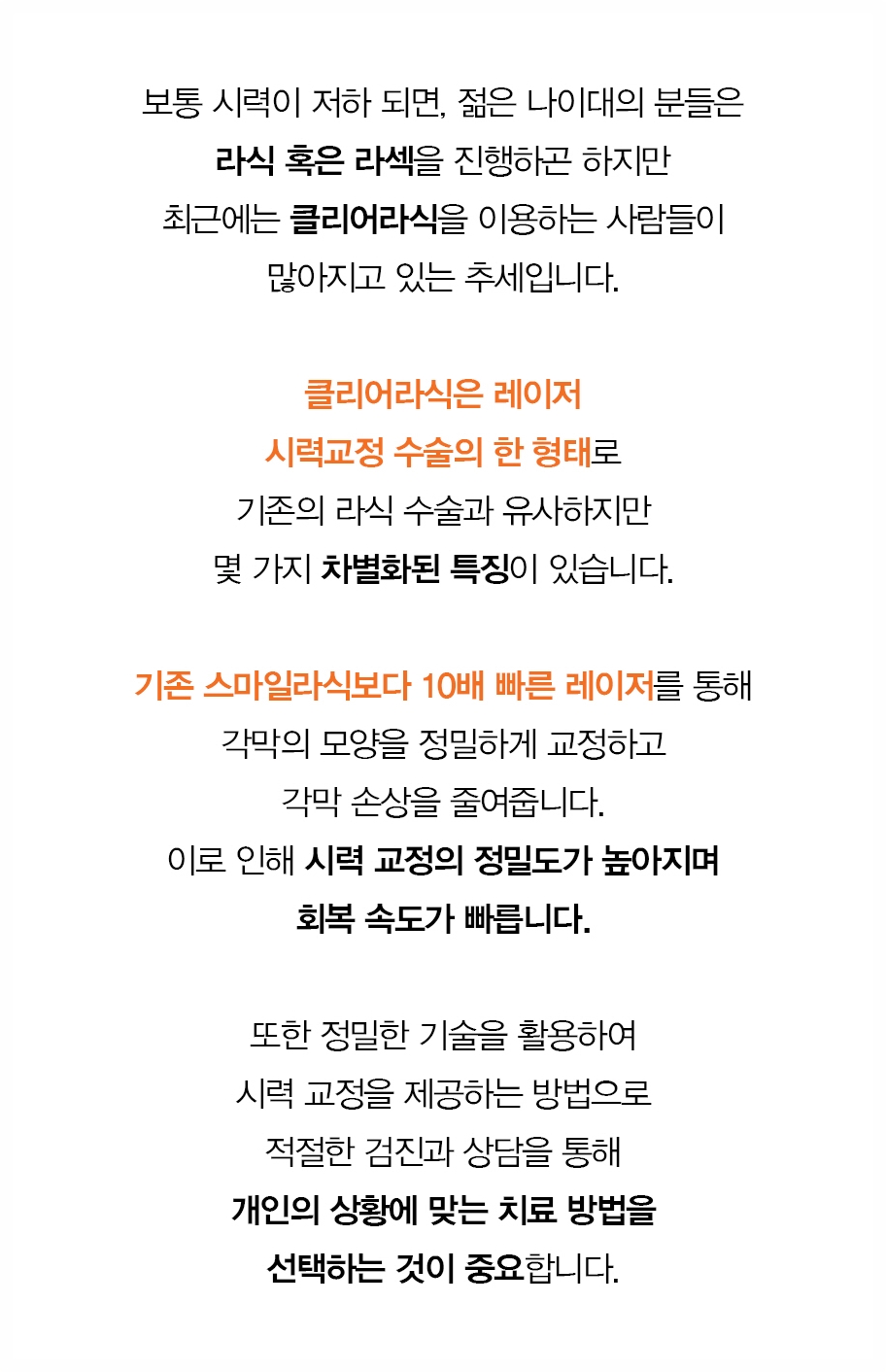 보통 시력이 저하 되면, 젊은 나이대의 분들은
라식 혹은 라섹을 진행하곤 하지만
최근에는 클리어라식을 이용하는 사람들이
많아지고 있는 추세입니다.

클리어라식은 레이저
시력교정 수술의 한 형태로
기존의 라식 수술과 유사하지만
몇 가지 차별화된 특징이 있습니다.

기존 스마일라식보다 10배 빠른 레이저를 통해
각막의 모양을 정밀하게 교정하고
각막 손상을 줄여줍니다.
이로 인해 시력 교정의 정밀도가 높아지며
회복 속도가 빠릅니다.

또한 정밀한 기술을 활용하여
시력 교정을 제공하는 방법으로
적절한 검진과 상담을 통해
개인의 상황에 맞는 치료 방법을
선택하는 것이 중요합니다.